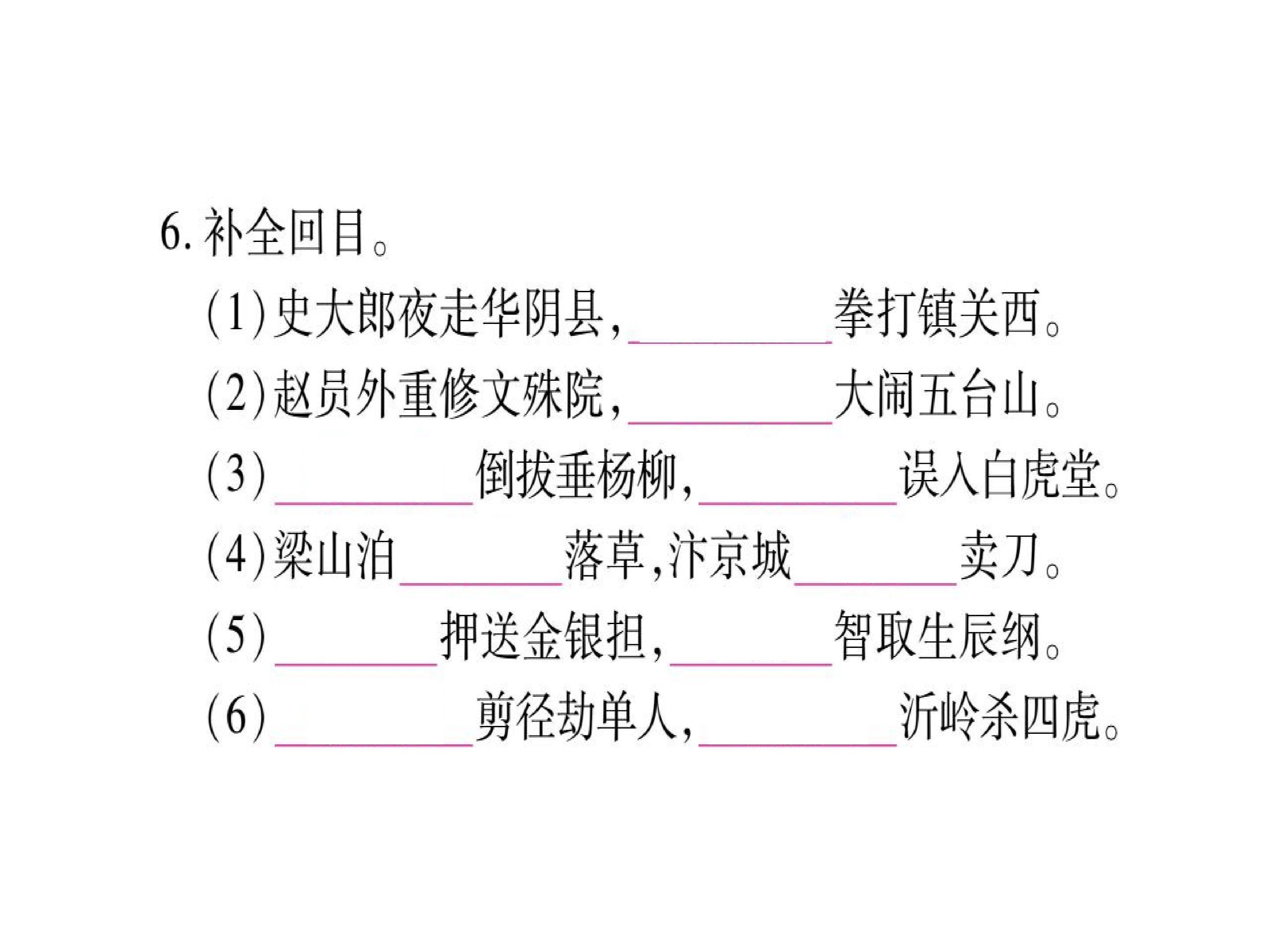 6.补全回目。

(1)史大郎夜走华阴县,____拳打镇关西。

(2)赵员外重修文殊院,____大闹五台山。

(3)____倒拔垂杨柳,____误入白虎堂。

(4)梁山泊____落草,汴京城____卖刀。

(5)____押送金银担,____智取生辰纲。

(6)____剪径劫单人,____沂岭杀四虎。